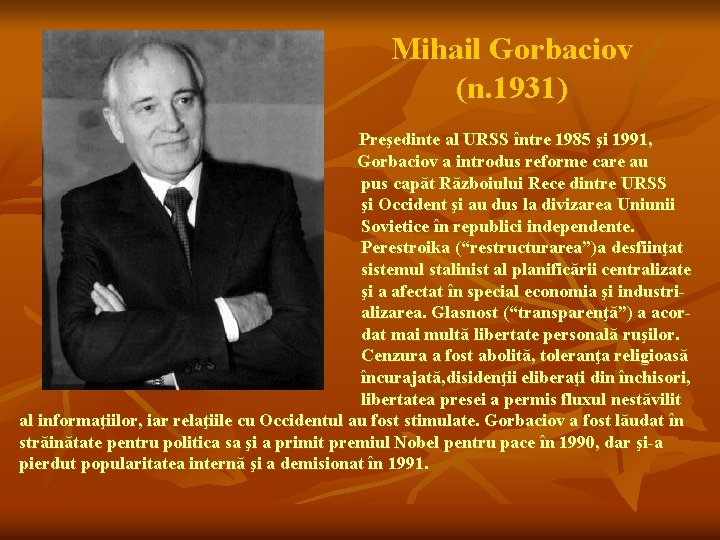 Mihail Gorbaciov
(n.1931)

Preşedinte al URSS între 1985 şi 1991, Gorbaciov a introdus reforme care au pus capăt Războiului Rece dintre URSS şi Occident şi au dus la divizarea Uniunii Sovietice în republici independente. Perestroika (“restructurarea”)a desfiinţat sistemul stalinist al planificării centralizate şi a afectat în special economia şi industrializarea. Glasnost (“transparenţă”) a acordat mai multă libertate personală ruşilor. Cenzura a fost abolită, toleranţa religioasă încurajată,disidenţii eliberaţi din închisori, libertatea presei a permis fluxul nestăvilit al informaţiilor, iar relaţiile cu Occidentul au fost stimulate. Gorbaciov a fost lăudat în străinătate pentru politica sa şi a primit premiul Nobel pentru pace în 1990, dar şi-a pierdut popularitatea internă şi a demisionat în 1991.